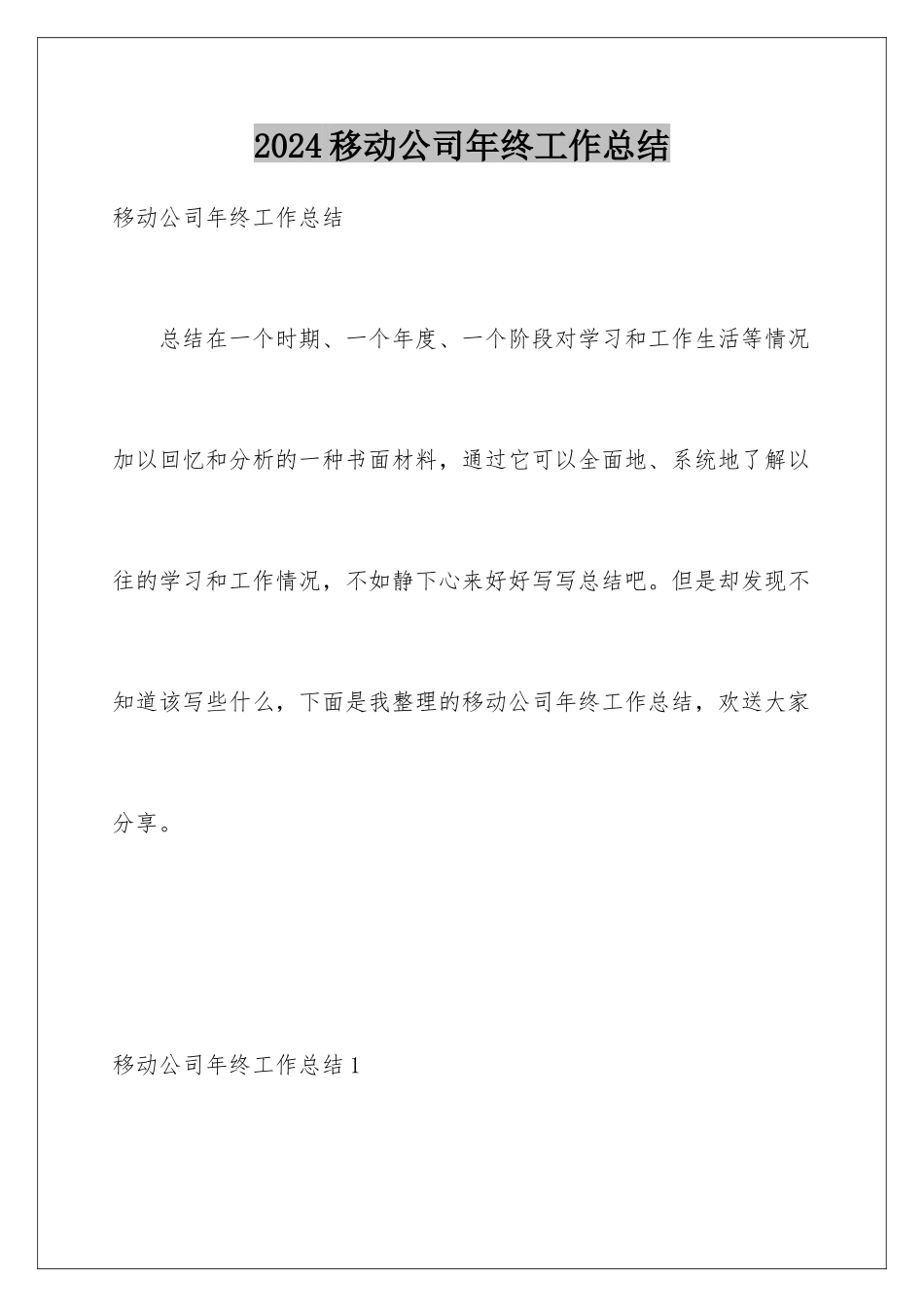 2024移动公司年终工作总结

移动公司年终工作总结

总结在一个时期、一个年度、一个阶段对学习和工作生活等情况加以回忆和分析的一种书面材料，通过它可以全面地、系统地了解以往的学习和工作情况，不如静下心来好好写写总结吧。但是却发现不知道该写些什么，下面是我整理的移动公司年终工作总结，欢送大家分享。

移动公司年终工作总结1